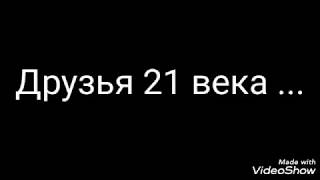 Друзья 21 века ...

Made with
VideoShow